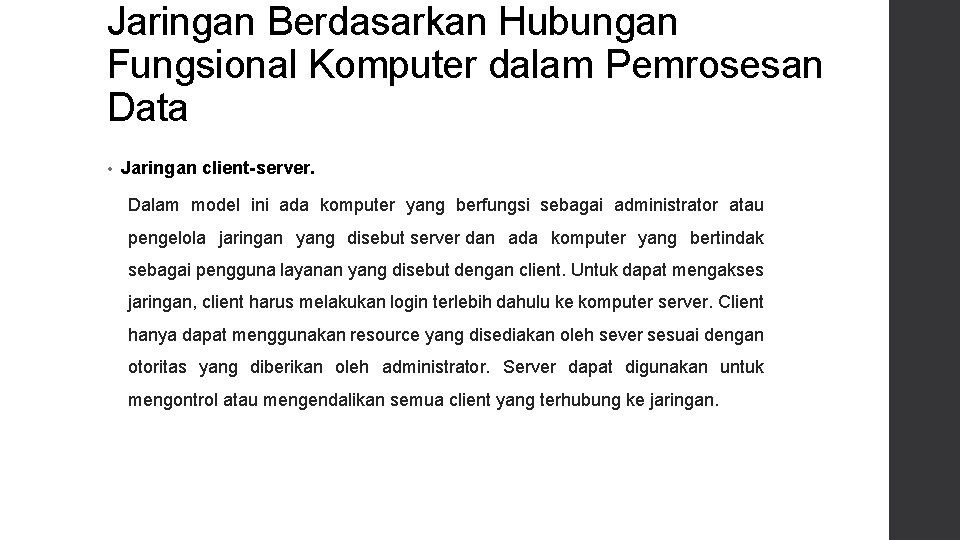 Jaringan Berdasarkan Hubungan Fungsional Komputer dalam Pemrosesan Data

• Jaringan client-server.

Dalam model ini ada komputer yang berfungsi sebagai administrator atau pengelola jaringan yang disebut server dan ada komputer yang bertindak sebagai pengguna layanan yang disebut dengan client. Untuk dapat mengakses jaringan, client harus melakukan login terlebih dahulu ke komputer server. Client hanya dapat menggunakan resource yang disediakan oleh sever sesuai dengan otoritas yang diberikan oleh administrator. Server dapat digunakan untuk mengontrol atau mengendalikan semua client yang terhubung ke jaringan.